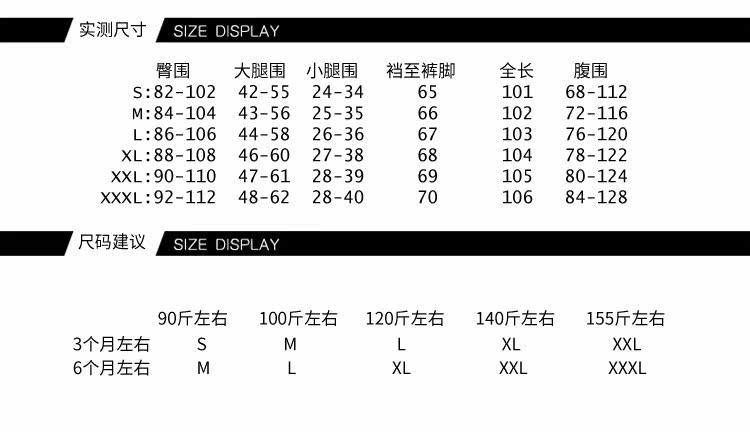 实测尺寸 SIZE DISPLAY

|  | 臀围 | 大腿围 | 小腿围 | 裆至裤脚 | 全长 | 腹围 |
|---|---|---|---|---|---|---|
| S: | 82-102 | 42-55 | 24-34 | 65 | 101 | 68-112 |
| M: | 84-104 | 43-56 | 25-35 | 66 | 102 | 72-116 |
| L: | 86-106 | 44-58 | 26-36 | 67 | 103 | 76-120 |
| XL: | 88-108 | 46-60 | 27-38 | 68 | 104 | 78-122 |
| XXL: | 90-110 | 47-61 | 28-39 | 69 | 105 | 80-124 |
| XXXL: | 92-112 | 48-62 | 28-40 | 70 | 106 | 84-128 |

尺码建议 SIZE DISPLAY

|  | 90斤左右 | 100斤左右 | 120斤左右 | 140斤左右 | 155斤左右 |
|---|---|---|---|---|---|
| 3个月左右 | S | M | L | XL | XXL |
| 6个月左右 | M | L | XL | XXL | XXXL |